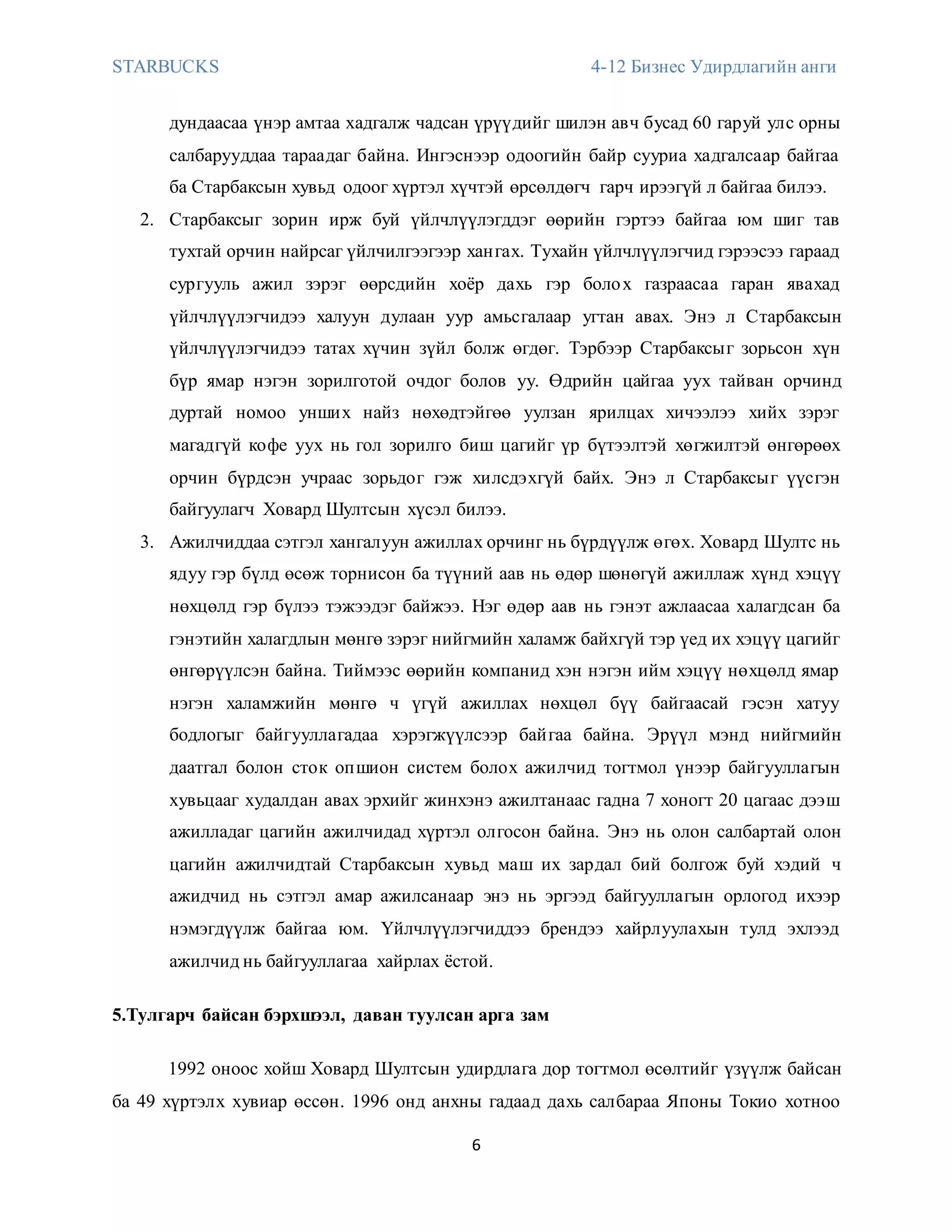 STARBUCKS 4-12 Бизнес Удирдлагийн анги

дундаасаа үнэр амтаа хадгалж чадсан үрүүдийг шилэн авч бусад 60 гаруй улс орны салбаруудаа тараадаг байна. Ингэснээр одоогийн байр сууриа хадгалсаар байгаа ба Старбаксын хувьд одоог хүртэл хүчтэй өрсөлдөгч гарч ирээгүй л байгаа билээ.

2. Старбаксыг зорин ирж буй үйлчлүүлэгддэг өөрийн гэртээ байгаа юм шиг тав тухтай орчин найрсаг үйлчилгээгээр хангах. Тухайн үйлчлүүлэгчид гэрээсээ гараад сургууль ажил зэрэг өөрсдийн хоёр дахь гэр болох газраасаа гаран явахад үйлчлүүлэгчидээ халуун дулаан уур амьсгалаар угтан авах. Энэ л Старбаксын үйлчлүүлэгчидээ татах хүчин зүйл болж өгдөг. Тэрбээр Старбаксыг зорьсон хүн бүр ямар нэгэн зорилготой очдог болов уу. Өдрийн цайгаа уух тайван орчинд дуртай номоо унших найз нөхөдтэйгөө уулзан ярилцах хичээлээ хийх зэрэг магадгүй кофе уух нь гол зорилго биш цагийг үр бүтээлтэй хөгжилтэй өнгөрөөх орчин бүрдсэн учраас зорьдог гэж хилсдэхгүй байх. Энэ л Старбаксыг үүсгэн байгуулагч Ховард Шултсын хүсэл билээ.

3. Ажилчиддаа сэтгэл хангалуун ажиллах орчинг нь бүрдүүлж өгөх. Ховард Шултс нь ядуу гэр бүлд өсөж торнисон ба түүний аав нь өдөр шөнөгүй ажиллаж хүнд хэцүү нөхцөлд гэр бүлээ тэжээдэг байжээ. Нэг өдөр аав нь гэнэт ажлаасаа халагдсан ба гэнэтийн халагдлын мөнгө зэрэг нийгмийн халамж байхгүй тэр үед их хэцүү цагийг өнгөрүүлсэн байна. Тиймээс өөрийн компанид хэн нэгэн ийм хэцүү нөхцөлд ямар нэгэн халамжийн мөнгө ч үгүй ажиллах нөхцөл бүү байгаасай гэсэн хатуу бодлогыг байгууллагадаа хэрэгжүүлсээр байгаа байна. Эрүүл мэнд нийгмийн даатгал болон сток опшион систем болох ажилчид тогтмол үнээр байгууллагын хувьцааг худалдан авах эрхийг жинхэнэ ажилтанаас гадна 7 хоногт 20 цагаас дээш ажилладаг цагийн ажилчидад хүртэл олгосон байна. Энэ нь олон салбартай олон цагийн ажилчидтай Старбаксын хувьд маш их зардал бий болгож буй хэдий ч ажидчид нь сэтгэл амар ажилсанаар энэ нь эргээд байгууллагын орлогод ихээр нэмэгдүүлж байгаа юм. Үйлчлүүлэгчиддээ брендээ хайрлуулахын тулд эхлээд ажилчид нь байгууллагаа хайрлах ёстой.

5.Тулгарч байсан бэрхшээл, даван туулсан арга зам

1992 оноос хойш Ховард Шултсын удирдлага дор тогтмол өсөлтийг үзүүлж байсан ба 49 хүртэлх хувиар өссөн. 1996 онд анхны гадаад дахь салбараа Японы Токио хотноо

6